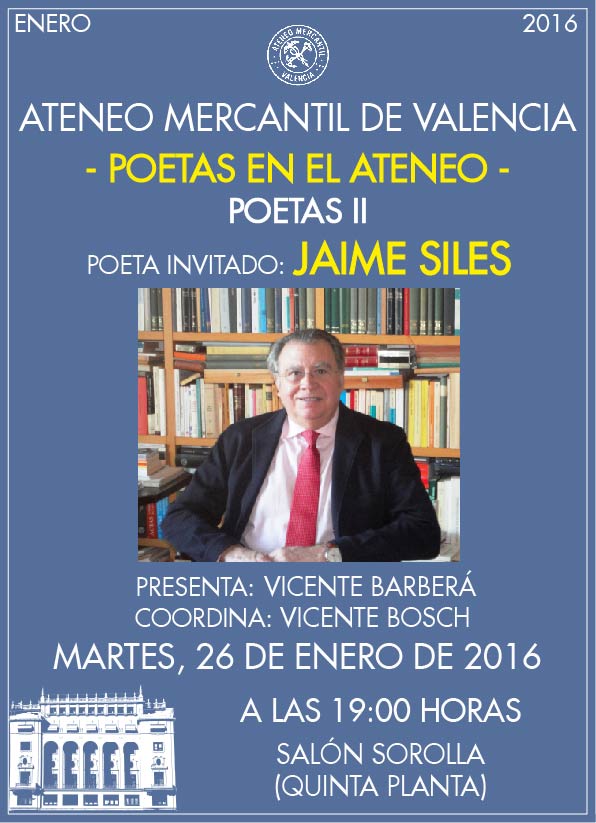 ENERO

2016

ATENEO MERCANTIL VALENCIA

ATENEO MERCANTIL DE VALENCIA

- POETAS EN EL ATENEO -

POETAS II

POETA INVITADO: JAIME SILES

PRESENTA: VICENTE BARBERÁ
COORDINA: VICENTE BOSCH

MARTES, 26 DE ENERO DE 2016

A LAS 19:00 HORAS

SALÓN SOROLLA
(QUINTA PLANTA)